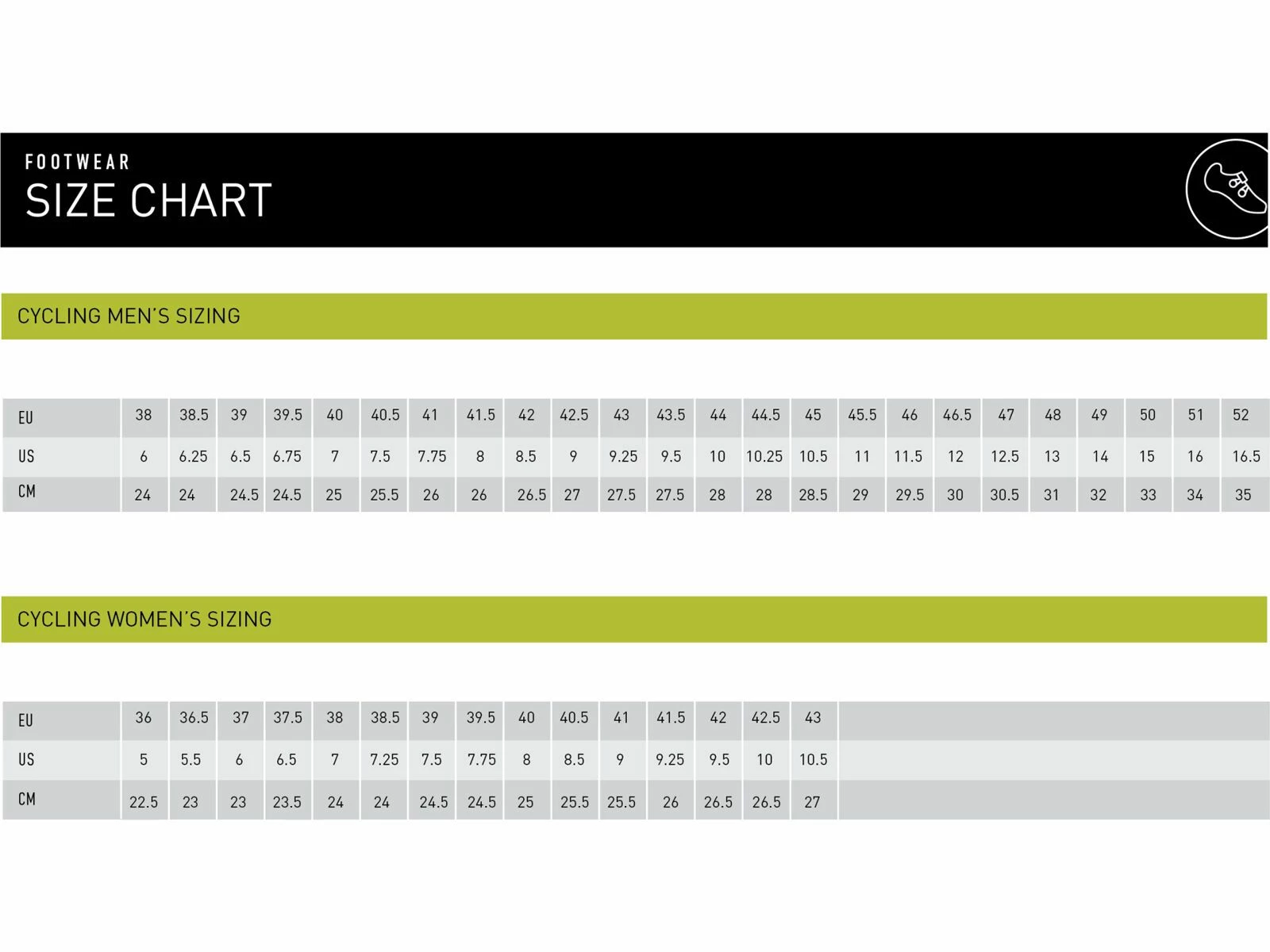 FOOTWEAR
SIZE CHART

CYCLING MEN'S SIZING

| EU | 38 | 38.5 | 39 | 39.5 | 40 | 40.5 | 41 | 41.5 | 42 | 42.5 | 43 | 43.5 | 44 | 44.5 | 45 | 45.5 | 46 | 46.5 | 47 | 48 | 49 | 50 | 51 | 52 |
|---|---|---|---|---|---|---|---|---|---|---|---|---|---|---|---|---|---|---|---|---|---|---|---|---|
| US | 6 | 6.25 | 6.5 | 6.75 | 7 | 7.5 | 7.75 | 8 | 8.5 | 9 | 9.25 | 9.5 | 10 | 10.25 | 10.5 | 11 | 11.5 | 12 | 12.5 | 13 | 14 | 15 | 16 | 16.5 |
| CM | 24 | 24 | 24.5 | 24.5 | 25 | 25.5 | 26 | 26 | 26.5 | 27 | 27.5 | 27.5 | 28 | 28 | 28.5 | 29 | 29.5 | 30 | 30.5 | 31 | 32 | 33 | 34 | 35 |

CYCLING WOMEN'S SIZING

| EU | 36 | 36.5 | 37 | 37.5 | 38 | 38.5 | 39 | 39.5 | 40 | 40.5 | 41 | 41.5 | 42 | 42.5 | 43 |
|---|---|---|---|---|---|---|---|---|---|---|---|---|---|---|---|
| US | 5 | 5.5 | 6 | 6.5 | 7 | 7.25 | 7.5 | 7.75 | 8 | 8.5 | 9 | 9.25 | 9.5 | 10 | 10.5 |
| CM | 22.5 | 23 | 23 | 23.5 | 24 | 24 | 24.5 | 24.5 | 25 | 25.5 | 25.5 | 26 | 26.5 | 26.5 | 27 |